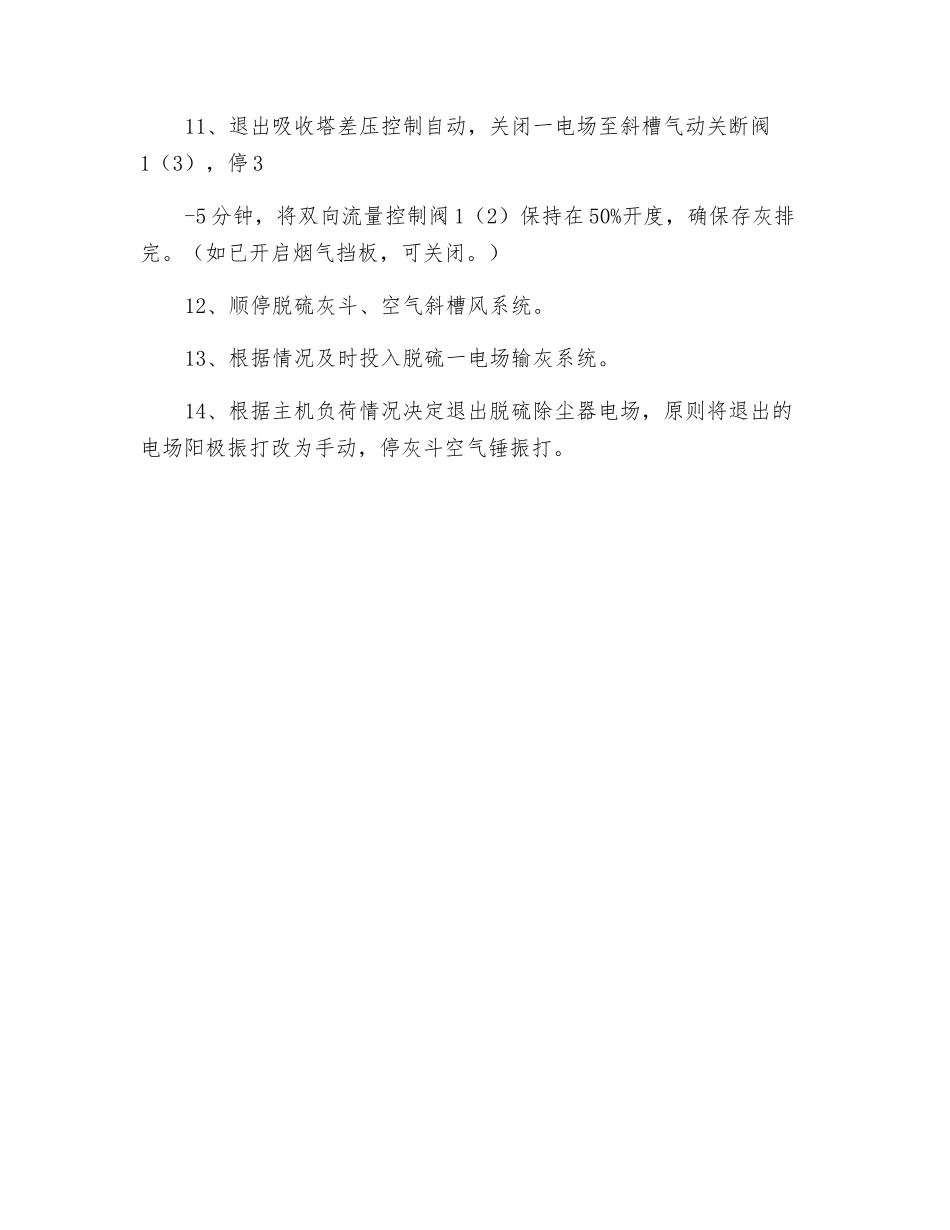 11、退出吸收塔差压控制自动，关闭一电场至斜槽气动关断阀1（3），停3

-5分钟，将双向流量控制阀1（2）保持在50%开度，确保存灰排完。（如已开启烟气挡板，可关闭。）

12、顺停脱硫灰斗、空气斜槽风系统。

13、根据情况及时投入脱硫一电场输灰系统。

14、根据主机负荷情况决定退出脱硫除尘器电场，原则将退出的电场阳极振打改为手动，停灰斗空气锤振打。